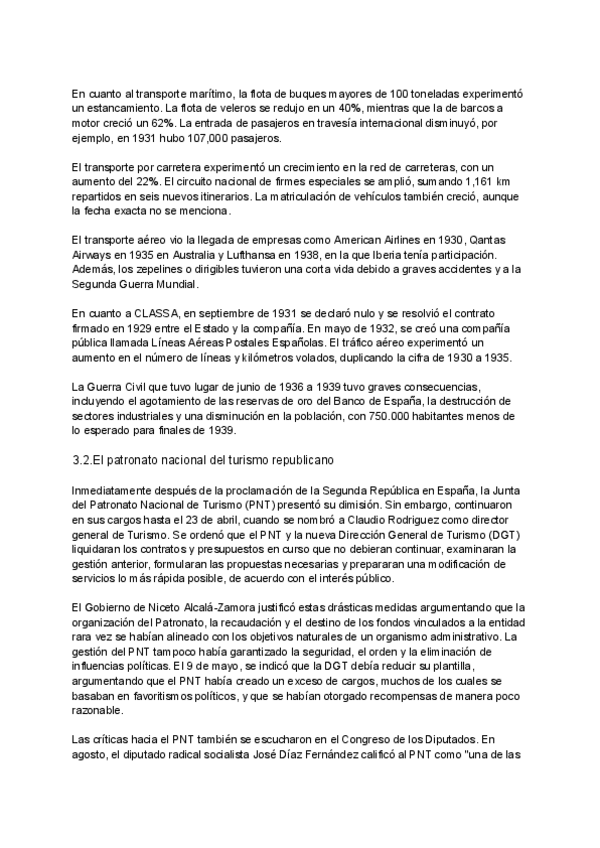 En cuanto al transporte marítimo, la flota de buques mayores de 100 toneladas experimentó un estancamiento. La flota de veleros se redujo en un 40%, mientras que la de barcos a motor creció un 62%. La entrada de pasajeros en travesía internacional disminuyó, por ejemplo, en 1931 hubo 107,000 pasajeros.

El transporte por carretera experimentó un crecimiento en la red de carreteras, con un aumento del 22%. El circuito nacional de firmes especiales se amplió, sumando 1,161 km repartidos en seis nuevos itinerarios. La matriculación de vehículos también creció, aunque la fecha exacta no se menciona.

El transporte aéreo vio la llegada de empresas como American Airlines en 1930, Qantas Airways en 1935 en Australia y Lufthansa en 1938, en la que Iberia tenía participación. Además, los zepelines o dirigibles tuvieron una corta vida debido a graves accidentes y a la Segunda Guerra Mundial.

En cuanto a CLASSA, en septiembre de 1931 se declaró nulo y se resolvió el contrato firmado en 1929 entre el Estado y la compañía. En mayo de 1932, se creó una compañía pública llamada Líneas Aéreas Postales Españolas. El tráfico aéreo experimentó un aumento en el número de líneas y kilómetros volados, duplicando la cifra de 1930 a 1935.

La Guerra Civil que tuvo lugar de junio de 1936 a 1939 tuvo graves consecuencias, incluyendo el agotamiento de las reservas de oro del Banco de España, la destrucción de sectores industriales y una disminución en la población, con 750.000 habitantes menos de lo esperado para finales de 1939.

3.2.El patronato nacional del turismo republicano

Inmediatamente después de la proclamación de la Segunda República en España, la Junta del Patronato Nacional de Turismo (PNT) presentó su dimisión. Sin embargo, continuaron en sus cargos hasta el 23 de abril, cuando se nombró a Claudio Rodriguez como director general de Turismo. Se ordenó que el PNT y la nueva Dirección General de Turismo (DGT) liquidaran los contratos y presupuestos en curso que no debieran continuar, examinaran la gestión anterior, formularan las propuestas necesarias y prepararan una modificación de servicios lo más rápida posible, de acuerdo con el interés público.

El Gobierno de Niceto Alcalá-Zamora justificó estas drásticas medidas argumentando que la organización del Patronato, la recaudación y el destino de los fondos vinculados a la entidad rara vez se habían alineado con los objetivos naturales de un organismo administrativo. La gestión del PNT tampoco había garantizado la seguridad, el orden y la eliminación de influencias políticas. El 9 de mayo, se indicó que la DGT debía reducir su plantilla, argumentando que el PNT había creado un exceso de cargos, muchos de los cuales se basaban en favoritismos políticos, y que se habían otorgado recompensas de manera poco razonable.

Las críticas hacia el PNT también se escucharon en el Congreso de los Diputados. En agosto, el diputado radical socialista José Díaz Fernández calificó al PNT como "una de las